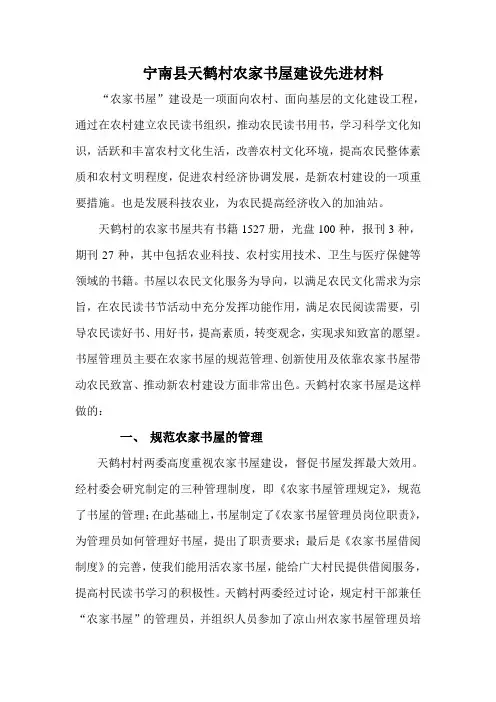 宁南县天鹤村农家书屋建设先进材料

“农家书屋”建设是一项面向农村、面向基层的文化建设工程，通过在农村建立农民读书组织，推动农民读书用书，学习科学文化知识，活跃和丰富农村文化生活，改善农村文化环境，提高农民整体素质和农村文明程度，促进农村经济协调发展，是新农村建设的一项重要措施。也是发展科技农业，为农民提高经济收入的加油站。

天鹤村的农家书屋共有书籍 1527 册，光盘 100 种，报刊 3 种，期刊 27 种，其中包括农业科技、农村实用技术、卫生与医疗保健等领域的书籍。书屋以农民文化服务为导向，以满足农民文化需求为宗旨，在农民读书节活动中充分发挥功能作用，满足农民阅读需要，引导农民读好书、用好书，提高素质，转变观念，实现求知致富的愿望。书屋管理员主要在农家书屋的规范管理、创新使用及依靠农家书屋带动农民致富、推动新农村建设方面非常出色。天鹤村农家书屋是这样做的：

一、 规范农家书屋的管理

天鹤村村两委高度重视农家书屋建设，督促书屋发挥最大效用。经村委会研究制定的三种管理制度，即《农家书屋管理规定》，规范了书屋的管理；在此基础上，书屋制定了《农家书屋管理员岗位职责》，为管理员如何管理好书屋，提出了职责要求；最后是《农家书屋借阅制度》的完善，使我们能用活农家书屋，能给广大村民提供借阅服务，提高村民读书学习的积极性。天鹤村两委经过讨论，规定村干部兼任“农家书屋”的管理员，并组织人员参加了凉山州农家书屋管理员培